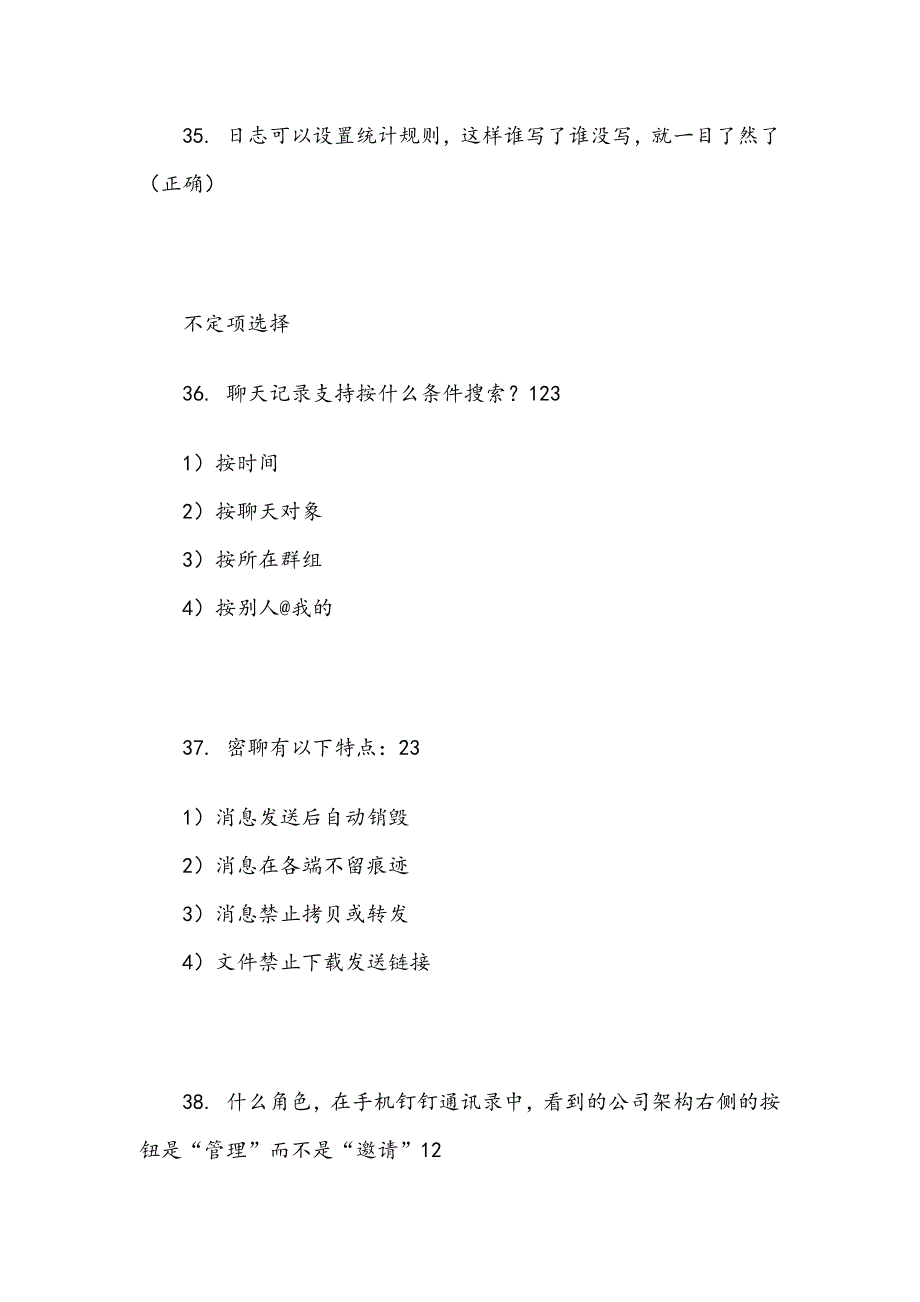 35. 日志可以设置统计规则，这样谁写了谁没写，就一目了然了（正确）

不定项选择

36. 聊天记录支持按什么条件搜索？123

1）按时间

2）按聊天对象

3）按所在群组

4）按别人@我的

37. 密聊有以下特点：23

1）消息发送后自动销毁

2）消息在各端不留痕迹

3）消息禁止拷贝或转发

4）文件禁止下载发送链接

38. 什么角色，在手机钉钉通讯录中，看到的公司架构右侧的按钮是“管理”而不是“邀请”12